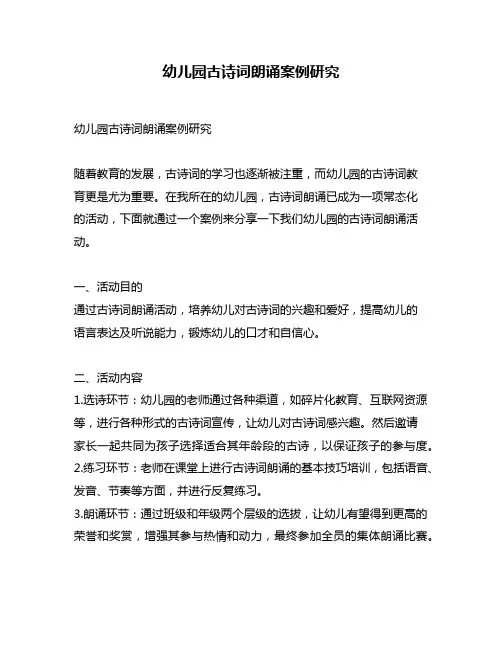 幼儿园古诗词朗诵案例研究

幼儿园古诗词朗诵案例研究

随着教育的发展，古诗词的学习也逐渐被注重，而幼儿园的古诗词教育更是尤为重要。在我所在的幼儿园，古诗词朗诵已成为一项常态化的活动，下面就通过一个案例来分享一下我们幼儿园的古诗词朗诵活动。

一、活动目的
通过古诗词朗诵活动，培养幼儿对古诗词的兴趣和爱好，提高幼儿的语言表达及听说能力，锻炼幼儿的口才和自信心。

二、活动内容
1.选诗环节：幼儿园的老师通过各种渠道，如碎片化教育、互联网资源等，进行各种形式的古诗词宣传，让幼儿对古诗词感兴趣。然后邀请家长一起共同为孩子选择适合其年龄段的古诗，以保证孩子的参与度。
2.练习环节：老师在课堂上进行古诗词朗诵的基本技巧培训，包括语音、发音、节奏等方面，并进行反复练习。
3.朗诵环节：通过班级和年级两个层级的选拔，让幼儿有望得到更高的荣誉和奖赏，增强其参与热情和动力，最终参加全员的集体朗诵比赛。